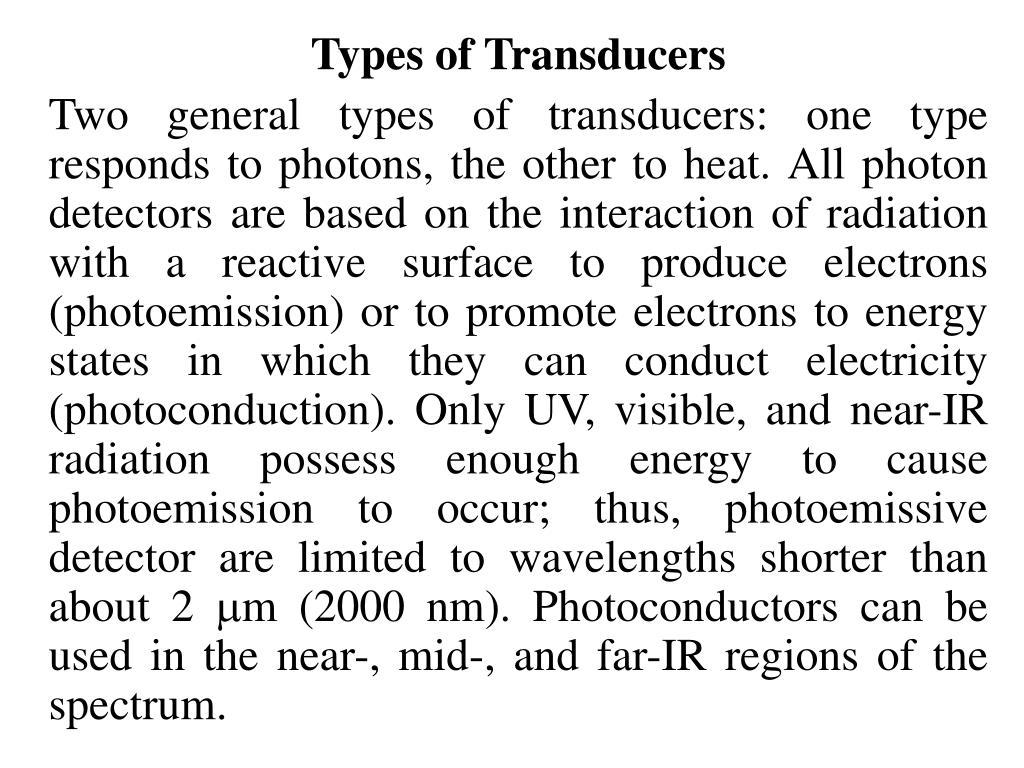 Types of Transducers

Two general types of transducers: one type responds to photons, the other to heat. All photon detectors are based on the interaction of radiation with a reactive surface to produce electrons (photoemission) or to promote electrons to energy states in which they can conduct electricity (photoconduction). Only UV, visible, and near-IR radiation possess enough energy to cause photoemission to occur; thus, photoemissive detector are limited to wavelengths shorter than about 2 μm (2000 nm). Photoconductors can be used in the near-, mid-, and far-IR regions of the spectrum.